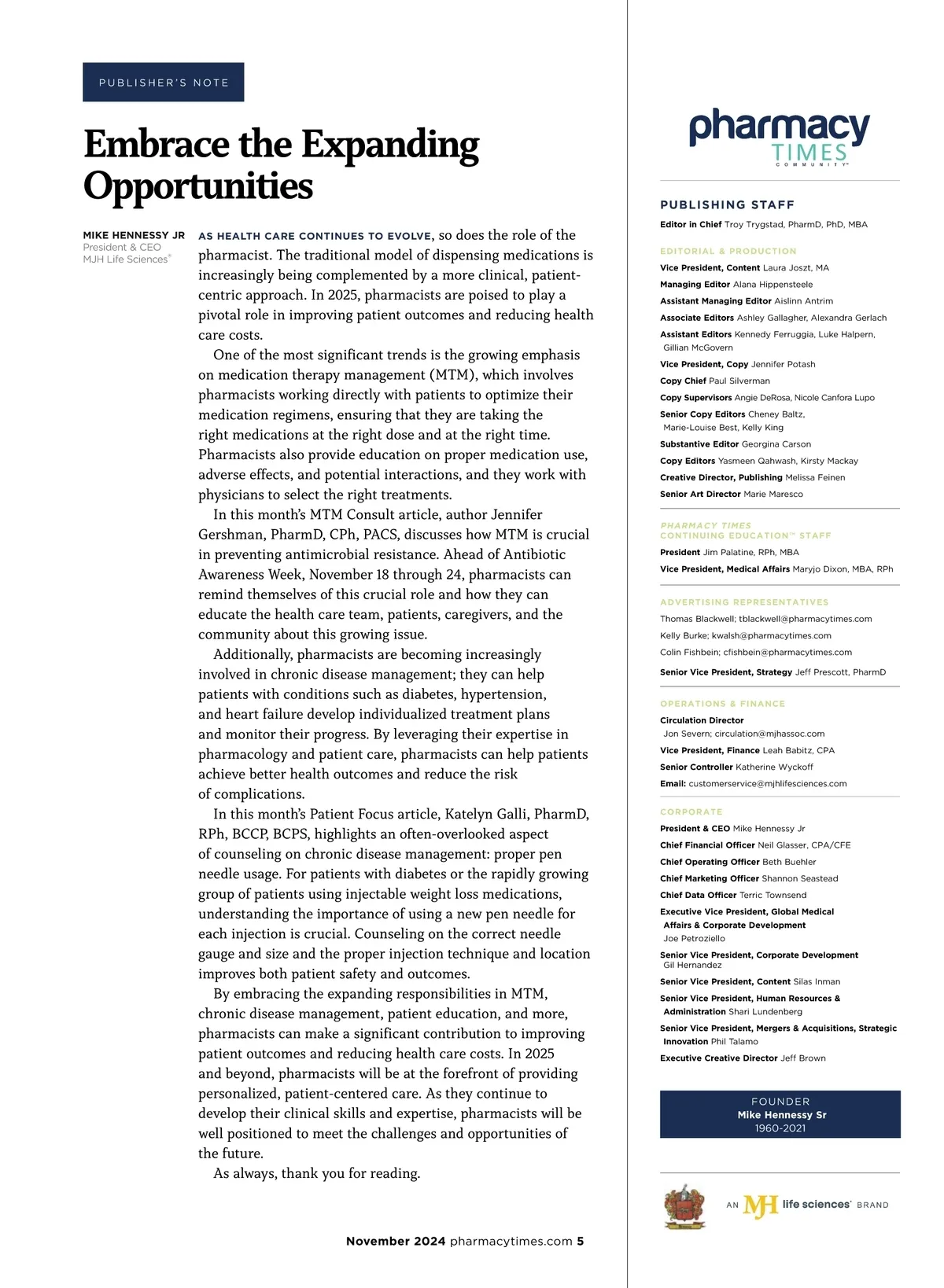 PUBLISHER'S NOTE

Embrace the Expanding Opportunities

MIKE HENNESSY JR
President & CEO
MJH Life Sciences®

AS HEALTH CARE CONTINUES TO EVOLVE, so does the role of the pharmacist. The traditional model of dispensing medications is increasingly being complemented by a more clinical, patient-centric approach. In 2025, pharmacists are poised to play a pivotal role in improving patient outcomes and reducing health care costs.

One of the most significant trends is the growing emphasis on medication therapy management (MTM), which involves pharmacists working directly with patients to optimize their medication regimens, ensuring that they are taking the right medications at the right dose and at the right time. Pharmacists also provide education on proper medication use, adverse effects, and potential interactions, and they work with physicians to select the right treatments.

In this month's MTM Consult article, author Jennifer Gershman, PharmD, CPh, PACS, discusses how MTM is crucial in preventing antimicrobial resistance. Ahead of Antibiotic Awareness Week, November 18 through 24, pharmacists can remind themselves of this crucial role and how they can educate the health care team, patients, caregivers, and the community about this growing issue.

Additionally, pharmacists are becoming increasingly involved in chronic disease management; they can help patients with conditions such as diabetes, hypertension, and heart failure develop individualized treatment plans and monitor their progress. By leveraging their expertise in pharmacology and patient care, pharmacists can help patients achieve better health outcomes and reduce the risk of complications.

In this month's Patient Focus article, Katelyn Galli, PharmD, RPh, BCCP, BCPS, highlights an often-overlooked aspect of counseling on chronic disease management: proper pen needle usage. For patients with diabetes or the rapidly growing group of patients using injectable weight loss medications, understanding the importance of using a new pen needle for each injection is crucial. Counseling on the correct needle gauge and size and the proper injection technique and location improves both patient safety and outcomes.

By embracing the expanding responsibilities in MTM, chronic disease management, patient education, and more, pharmacists can make a significant contribution to improving patient outcomes and reducing health care costs. In 2025 and beyond, pharmacists will be at the forefront of providing personalized, patient-centered care. As they continue to develop their clinical skills and expertise, pharmacists will be well positioned to meet the challenges and opportunities of the future.

As always, thank you for reading.

November 2024 pharmacytimes.com 5

pharmacy TIMES COMMUNITY™

PUBLISHING STAFF
Editor in Chief Troy Trygstad, PharmD, PhD, MBA

EDITORIAL & PRODUCTION
Vice President, Content Laura Joszt, MA
Managing Editor Alana Hippensteele
Assistant Managing Editor Aislinn Antrim
Associate Editors Ashley Gallagher, Alexandra Gerlach
Assistant Editors Kennedy Ferruggia, Luke Halpern, Gillian McGovern
Vice President, Copy Jennifer Potash
Copy Chief Paul Silverman
Copy Supervisors Angie DeRosa, Nicole Canfora Lupo
Senior Copy Editors Cheney Baltz, Marie-Louise Best, Kelly King
Substantive Editor Georgina Carson
Copy Editors Yasmeen Qahwash, Kirsty Mackay
Creative Director, Publishing Melissa Feinen
Senior Art Director Marie Maresco

PHARMACY TIMES CONTINUING EDUCATION™ STAFF
President Jim Palatine, RPh, MBA
Vice President, Medical Affairs Maryjo Dixon, MBA, RPh

ADVERTISING REPRESENTATIVES
Thomas Blackwell; tblackwell@pharmacytimes.com
Kelly Burke; kwalsh@pharmacytimes.com
Colin Fishbein; cfishbein@pharmacytimes.com
Senior Vice President, Strategy Jeff Prescott, PharmD

OPERATIONS & FINANCE
Circulation Director Jon Severn; circulation@mjhassoc.com
Vice President, Finance Leah Babitz, CPA
Senior Controller Katherine Wyckoff
Email: customerservice@mjhlifesciences.com

CORPORATE
President & CEO Mike Hennessy Jr
Chief Financial Officer Neil Glasser, CPA/CFE
Chief Operating Officer Beth Buehler
Chief Marketing Officer Shannon Seastead
Chief Data Officer Terric Townsend
Executive Vice President, Global Medical Affairs & Corporate Development Joe Petroziello
Senior Vice President, Corporate Development Gil Hernandez
Senior Vice President, Content Silas Inman
Senior Vice President, Human Resources & Administration Shari Lundenberg
Senior Vice President, Mergers & Acquisitions, Strategic Innovation Phil Talamo
Executive Creative Director Jeff Brown

FOUNDER
Mike Hennessy Sr
1960-2021

AN MJH life sciences® BRAND